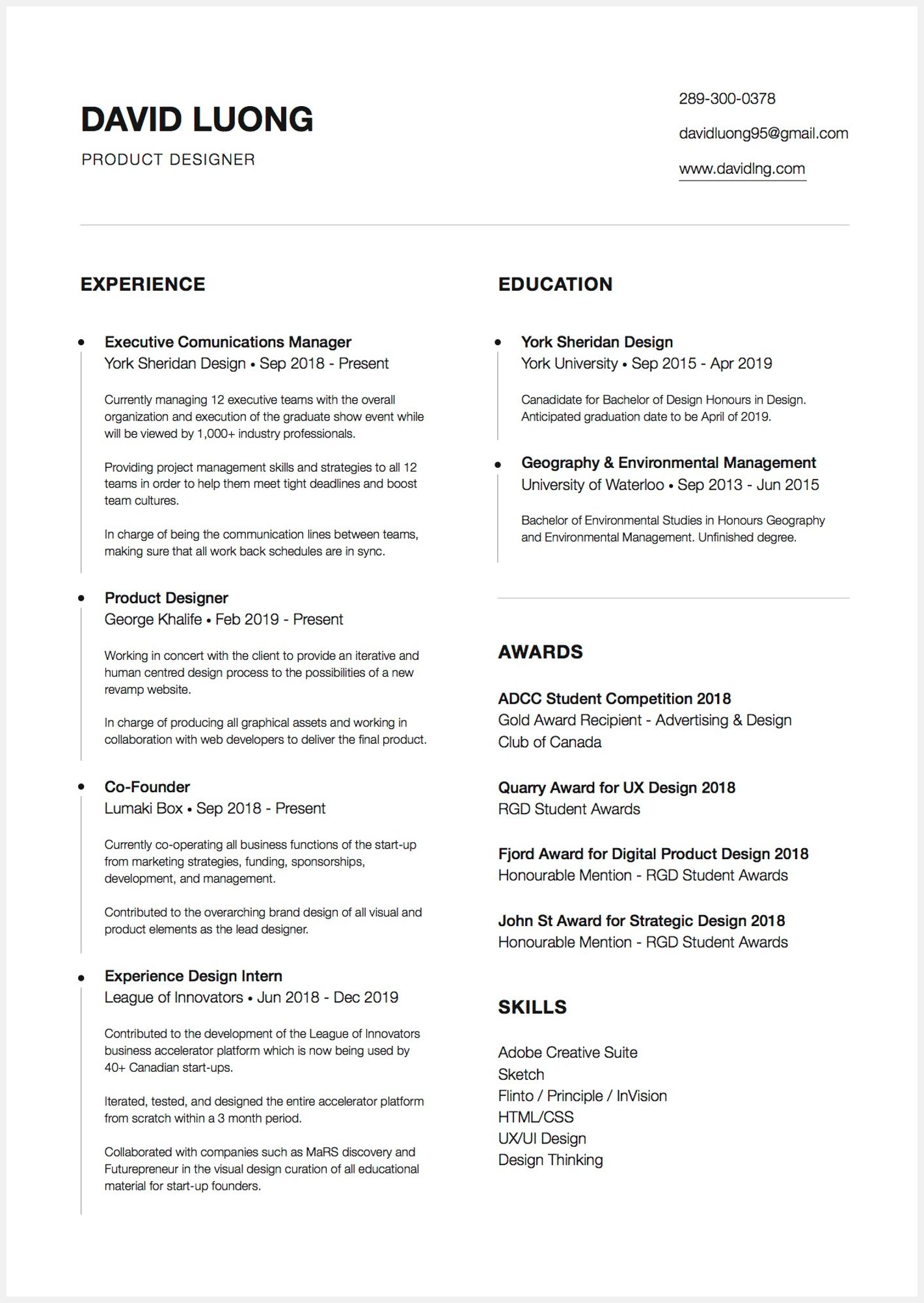 DAVID LUONG

PRODUCT DESIGNER

289-300-0378

davidluong95@gmail.com

www.davidlng.com

EXPERIENCE

Executive Comunications Manager
York Sheridan Design • Sep 2018 - Present

Currently managing 12 executive teams with the overall organization and execution of the graduate show event while will be viewed by 1,000+ industry professionals.

Providing project management skills and strategies to all 12 teams in order to help them meet tight deadlines and boost team cultures.

In charge of being the communication lines between teams, making sure that all work back schedules are in sync.

Product Designer
George Khalife • Feb 2019 - Present

Working in concert with the client to provide an iterative and human centred design process to the possibilities of a new revamp website.

In charge of producing all graphical assets and working in collaboration with web developers to deliver the final product.

Co-Founder
Lumaki Box • Sep 2018 - Present

Currently co-operating all business functions of the start-up from marketing strategies, funding, sponsorships, development, and management.

Contributed to the overarching brand design of all visual and product elements as the lead designer.

Experience Design Intern
League of Innovators • Jun 2018 - Dec 2019

Contributed to the development of the League of Innovators business accelerator platform which is now being used by 40+ Canadian start-ups.

Iterated, tested, and designed the entire accelerator platform from scratch within a 3 month period.

Collaborated with companies such as MaRS discovery and Futurepreneur in the visual design curation of all educational material for start-up founders.

EDUCATION

York Sheridan Design
York University • Sep 2015 - Apr 2019

Canadidate for Bachelor of Design Honours in Design. Anticipated graduation date to be April of 2019.

Geography & Environmental Management
University of Waterloo • Sep 2013 - Jun 2015

Bachelor of Environmental Studies in Honours Geography and Environmental Management. Unfinished degree.

AWARDS

ADCC Student Competition 2018
Gold Award Recipient - Advertising & Design Club of Canada

Quarry Award for UX Design 2018
RGD Student Awards

Fjord Award for Digital Product Design 2018
Honourable Mention - RGD Student Awards

John St Award for Strategic Design 2018
Honourable Mention - RGD Student Awards

SKILLS

Adobe Creative Suite
Sketch
Flinto / Principle / InVision
HTML/CSS
UX/UI Design
Design Thinking